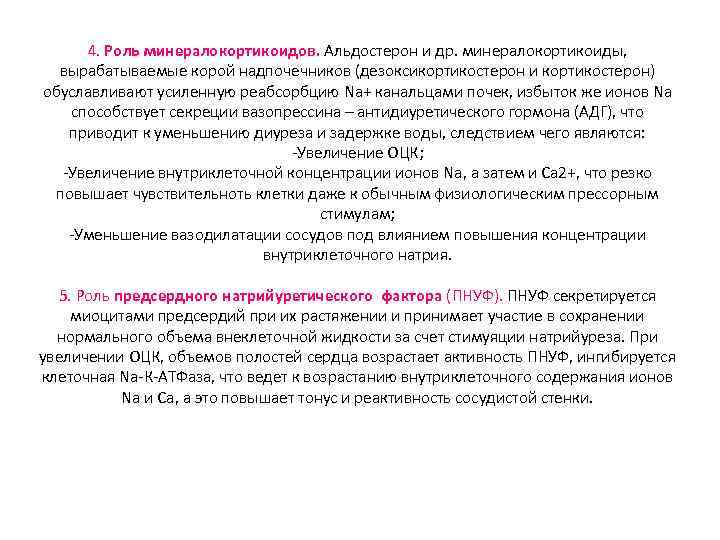 4. Роль минералокортикоидов. Альдостерон и др. минералокортикоиды, вырабатываемые корой надпочечников (дезоксикортикостерон и кортикостерон) обуславливают усиленную реабсорбцию Na+ канальцами почек, избыток же ионов Na способствует секреции вазопрессина – антидиуретического гормона (АДГ), что приводит к уменьшению диуреза и задержке воды, следствием чего являются:
-Увеличение ОЦК;
-Увеличение внутриклеточной концентрации ионов Na, а затем и Ca2+, что резко повышает чувствительность клетки даже к обычным физиологическим прессорным стимулам;
-Уменьшение вазодилатации сосудов под влиянием повышения концентрации внутриклеточного натрия.

5. Роль предсердного натрийуретического фактора (ПНУФ). ПНУФ секретируется миоцитами предсердий при их растяжении и принимает участие в сохранении нормального объема внеклеточной жидкости за счет стимуяции натрийуреза. При увеличении ОЦК, объемов полостей сердца возрастает активность ПНУФ, ингибируется клеточная Na-К-АТФаза, что ведет к возрастанию внутриклеточного содержания ионов Na и Ca, а это повышает тонус и реактивность сосудистой стенки.